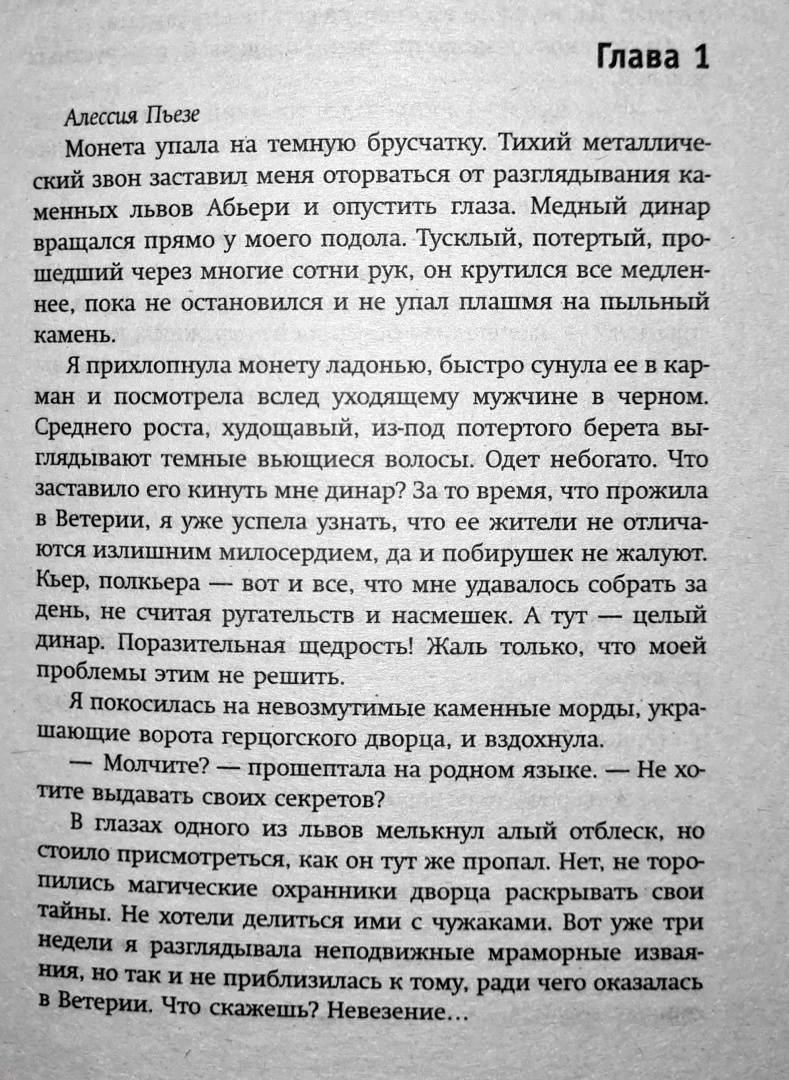 Глава 1

Алессия Пьезе
Монета упала на темную брусчатку. Тихий металлический звон заставил меня оторваться от разглядывания каменных львов Абьери и опустить глаза. Медный динар вращался прямо у моего подола. Тусклый, потертый, прошедший через многие сотни рук, он крутился все медленнее, пока не остановился и не упал плашмя на пыльный камень.

Я прихлопнула монету ладонью, быстро сунула ее в карман и посмотрела вслед уходящему мужчине в черном. Среднего роста, худощавый, из-под потертого берета выглядывают темные вьющиеся волосы. Одет небогато. Что заставило его кинуть мне динар? За то время, что прожила в Ветерии, я уже успела узнать, что ее жители не отличаются излишним милосердием, да и побирушек не жалуют. Кьер, полкьера — вот и все, что мне удавалось собрать за день, не считая ругательств и насмешек. А тут — целый динар. Поразительная щедрость! Жаль только, что моей проблемы этим не решить.

Я покосилась на невозмутимые каменные морды, украшающие ворота герцогского дворца, и вздохнула.

— Молчите? — прошептала на родном языке. — Не хотите выдавать своих секретов?

В глазах одного из львов мелькнул алый отблеск, но стоило присмотреться, как он тут же пропал. Нет, не торопились магические охранники дворца раскрывать свои тайны. Не хотели делиться ими с чужаками. Вот уже три недели я разглядывала неподвижные мраморные изваяния, но так и не приблизилась к тому, ради чего оказалась в Ветерии. Что скажешь? Невезение…